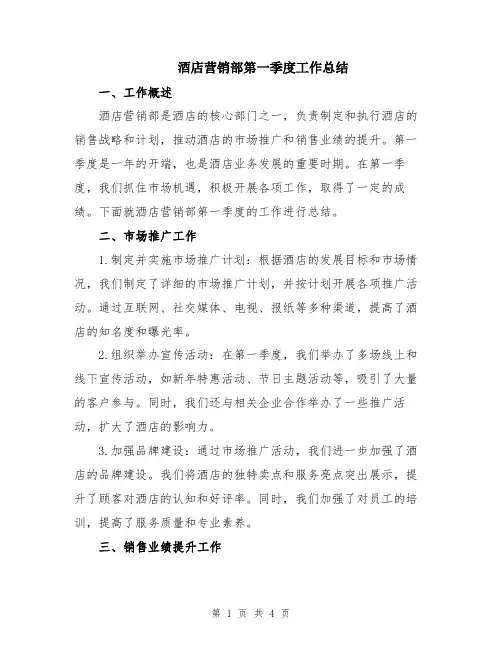 酒店营销部第一季度工作总结

一、工作概述

酒店营销部是酒店的核心部门之一，负责制定和执行酒店的销售战略和计划，推动酒店的市场推广和销售业绩的提升。第一季度是一年的开端，也是酒店业务发展的重要时期。在第一季度，我们抓住市场机遇，积极开展各项工作，取得了一定的成绩。下面就酒店营销部第一季度的工作进行总结。

二、市场推广工作

1.制定并实施市场推广计划：根据酒店的发展目标和市场情况，我们制定了详细的市场推广计划，并按计划开展各项推广活动。通过互联网、社交媒体、电视、报纸等多种渠道，提高了酒店的知名度和曝光率。

2.组织举办宣传活动：在第一季度，我们举办了多场线上和线下宣传活动，如新年特惠活动、节日主题活动等，吸引了大量的客户参与。同时，我们还与相关企业合作举办了一些推广活动，扩大了酒店的影响力。

3.加强品牌建设：通过市场推广活动，我们进一步加强了酒店的品牌建设。我们将酒店的独特卖点和服务亮点突出展示，提升了顾客对酒店的认知和好评率。同时，我们加强了对员工的培训，提高了服务质量和专业素养。

三、销售业绩提升工作

第 1 页 共 4 页